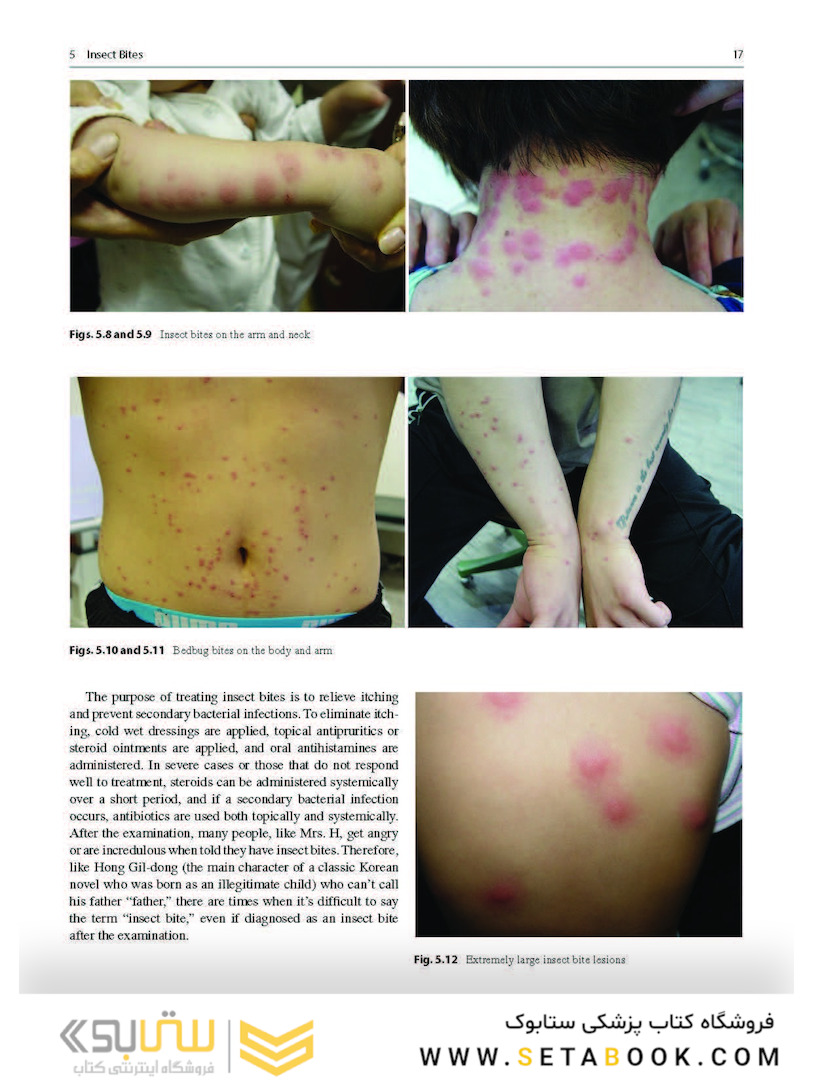 5 Insect Bites 17

Figs. 5.8 and 5.9 Insect bites on the arm and neck

Figs. 5.10 and 5.11 Bedbug bites on the body and arm

The purpose of treating insect bites is to relieve itching and prevent secondary bacterial infections. To eliminate itching, cold wet dressings are applied, topical antipruritics or steroid ointments are applied, and oral antihistamines are administered. In severe cases or those that do not respond well to treatment, steroids can be administered systemically over a short period, and if a secondary bacterial infection occurs, antibiotics are used both topically and systemically. After the examination, many people, like Mrs. H, get angry or are incredulous when told they have insect bites. Therefore, like Hong Gil-dong (the main character of a classic Korean novel who was born as an illegitimate child) who can't call his father "father," there are times when it's difficult to say the term "insect bite," even if diagnosed as an insect bite after the examination.

Fig. 5.12 Extremely large insect bite lesions

ستابوک
فروشگاه اینترنتی کتاب

فروشگاه کتاب پزشکی ستابوک
WWW.SETABOOK.COM